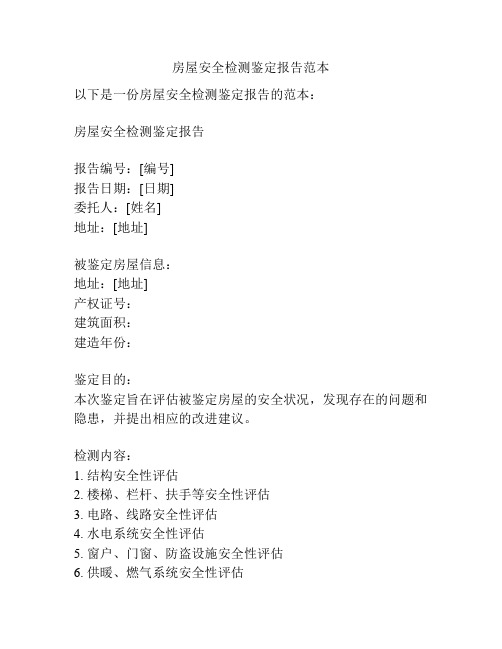 房屋安全检测鉴定报告范本

以下是一份房屋安全检测鉴定报告的范本：

房屋安全检测鉴定报告

报告编号：[编号]
报告日期：[日期]
委托人：[姓名]
地址：[地址]

被鉴定房屋信息：
地址：[地址]
产权证号：
建筑面积：
建造年份：

鉴定目的：
本次鉴定旨在评估被鉴定房屋的安全状况，发现存在的问题和隐患，并提出相应的改进建议。

检测内容：
1. 结构安全性评估
2. 楼梯、栏杆、扶手等安全性评估
3. 电路、线路安全性评估
4. 水电系统安全性评估
5. 窗户、门窗、防盗设施安全性评估
6. 供暖、燃气系统安全性评估